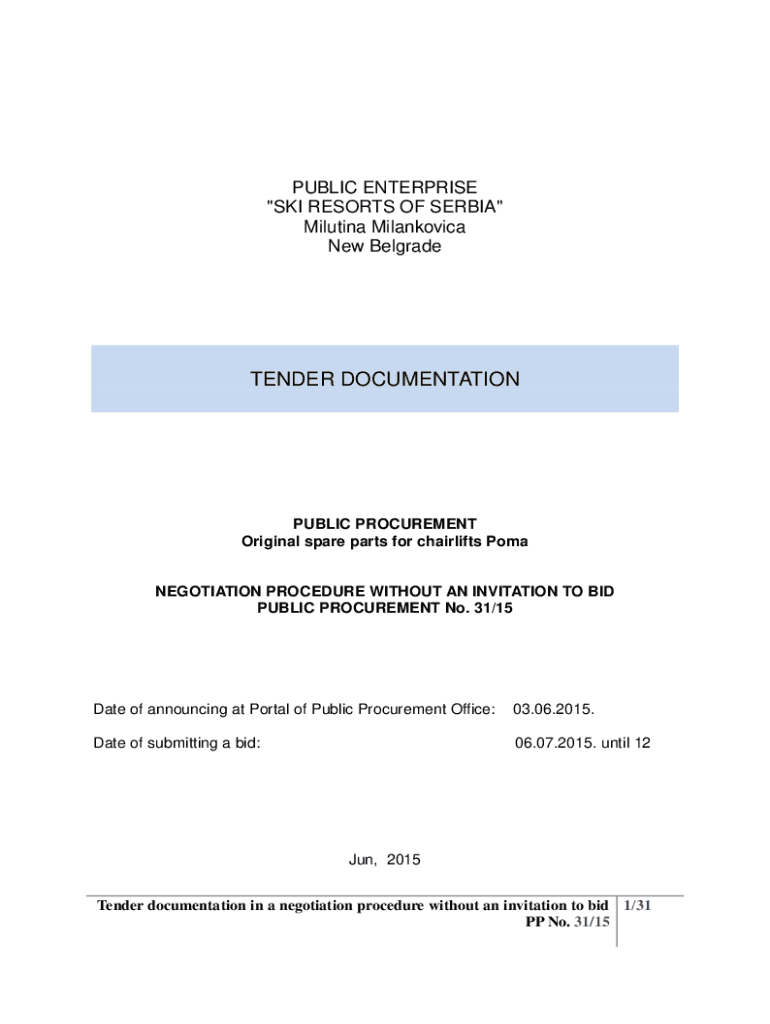 PUBLIC ENTERPRISE
"SKI RESORTS OF SERBIA"
Milutina Milankovica
New Belgrade

TENDER DOCUMENTATION

PUBLIC PROCUREMENT
Original spare parts for chairlifts Poma

NEGOTIATION PROCEDURE WITHOUT AN INVITATION TO BID
PUBLIC PROCUREMENT No. 31/15

Date of announcing at Portal of Public Procurement Office: 03.06.2015.

Date of submitting a bid: 06.07.2015. until 12

Jun, 2015

Tender documentation in a negotiation procedure without an invitation to bid
PP No. 31/15

1/31